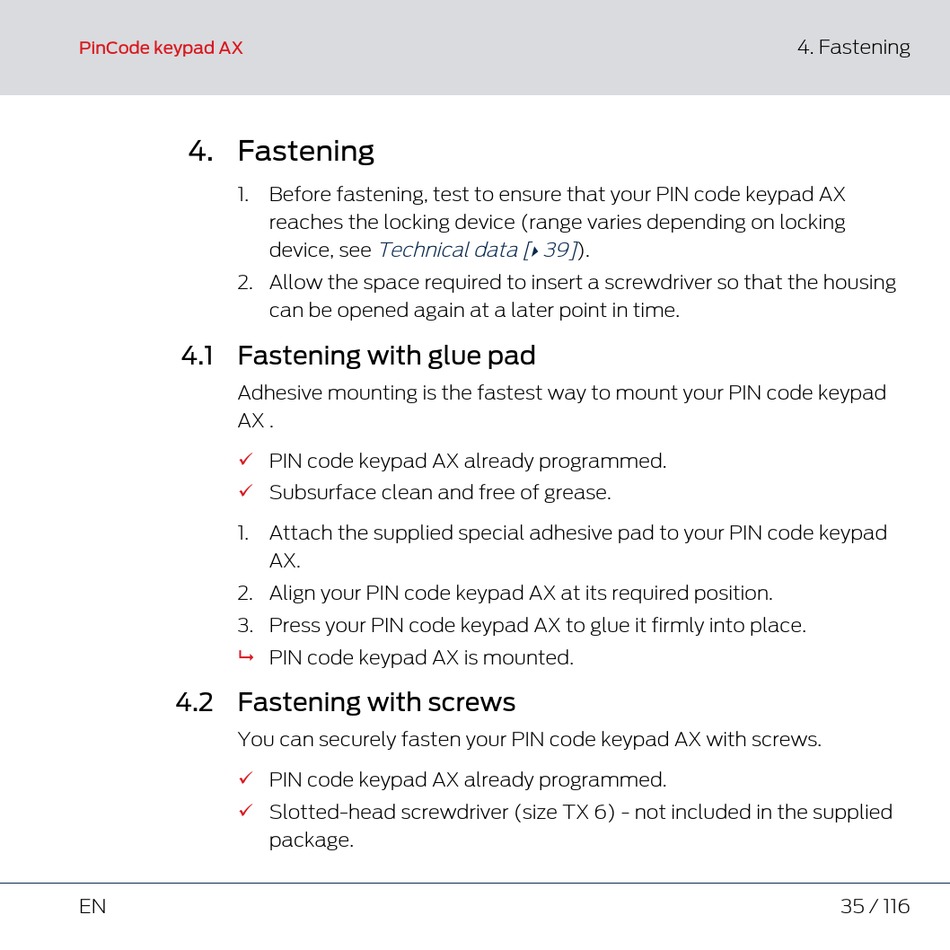 PinCode keypad AX

4. Fastening

4. Fastening

1. Before fastening, test to ensure that your PIN code keypad AX reaches the locking device (range varies depending on locking device, see Technical data [▸ 39]).

2. Allow the space required to insert a screwdriver so that the housing can be opened again at a later point in time.

4.1 Fastening with glue pad

Adhesive mounting is the fastest way to mount your PIN code keypad AX .

✓ PIN code keypad AX already programmed.

✓ Subsurface clean and free of grease.

1. Attach the supplied special adhesive pad to your PIN code keypad AX.

2. Align your PIN code keypad AX at its required position.

3. Press your PIN code keypad AX to glue it firmly into place.

↳ PIN code keypad AX is mounted.

4.2 Fastening with screws

You can securely fasten your PIN code keypad AX with screws.

✓ PIN code keypad AX already programmed.

✓ Slotted-head screwdriver (size TX 6) - not included in the supplied package.

EN

35 / 116